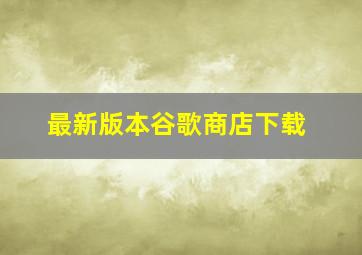 最新版本谷歌商店下载